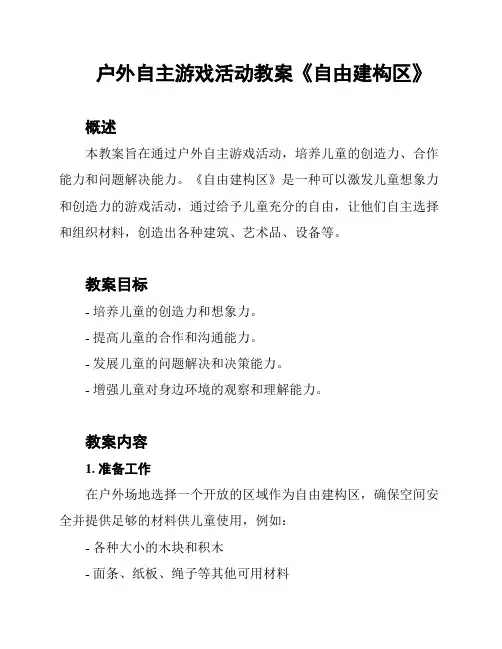 户外自主游戏活动教案《自由建构区》

概述

本教案旨在通过户外自主游戏活动，培养儿童的创造力、合作能力和问题解决能力。《自由建构区》是一种可以激发儿童想象力和创造力的游戏活动，通过给予儿童充分的自由，让他们自主选择和组织材料，创造出各种建筑、艺术品、设备等。

教案目标

- 培养儿童的创造力和想象力。
- 提高儿童的合作和沟通能力。
- 发展儿童的问题解决和决策能力。
- 增强儿童对身边环境的观察和理解能力。

教案内容

1. 准备工作

在户外场地选择一个开放的区域作为自由建构区，确保空间安全并提供足够的材料供儿童使用，例如：

- 各种大小的木块和积木
- 面条、纸板、绳子等其他可用材料